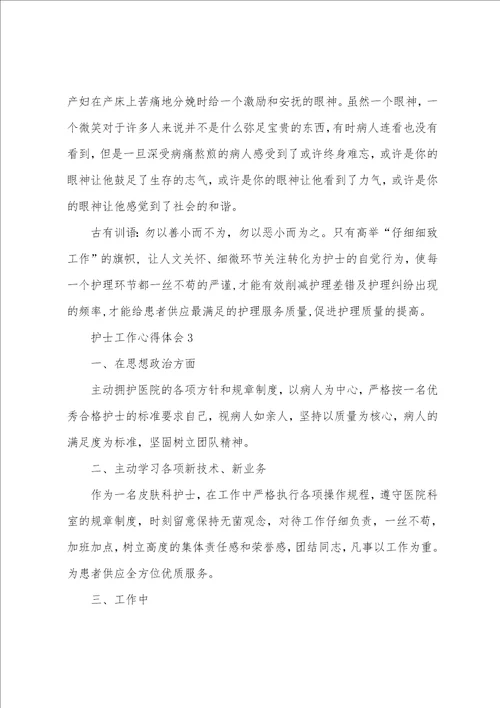 产妇在产床上苦痛地分娩时给一个激励和安抚的眼神。虽然一个眼神，一个微笑对于许多人来说并不是什么弥足宝贵的东西，有时病人连看也没有看到，但是一旦深受病痛熬煎的病人感受到了或许终身难忘，或许是你的眼神让他鼓足了生存的志气，或许是你的眼神让他看到了力气，或许是你的眼神让他感觉到了社会的和谐。

古有训语：勿以善小而不为，勿以恶小而为之。只有高举“仔细细致工作”的旗帜，让人文关怀、细微环节关注转化为护士的自觉行为，使每一个护理环节都一丝不苟的严谨，才能有效削减护理差错及护理纠纷出现的频率，才能给患者供应最满足的护理服务质量，促进护理质量的提高。

护士工作心得体会3

一、在思想政治方面

主动拥护医院的各项方针和规章制度，以病人为中心，严格按一名优秀合格护士的标准要求自己，视病人如亲人，坚持以质量为核心，病人的满足度为标准，坚固树立团队精神。

二、主动学习各项新技术、新业务

作为一名皮肤科护士，在工作中严格执行各项操作规程，遵守医院科室的规章制度，时刻留意保持无菌观念，对待工作仔细负责，一丝不苟，加班加点，树立高度的集体责任感和荣誉感，团结同志，凡事以工作为重。为患者供应全方位优质服务。

三、工作中